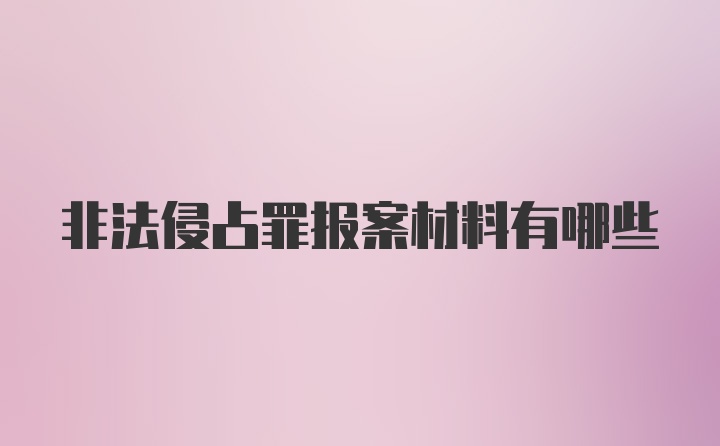 非法侵占罪报案材料有哪些